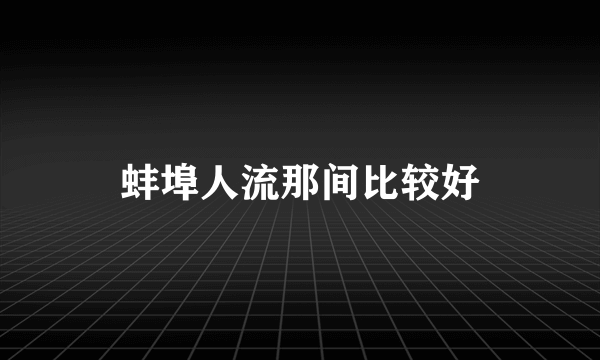 蚌埠人流那间比较好